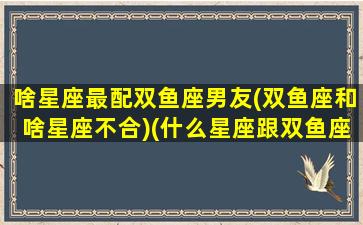 啥星座最配双鱼座男友(双鱼座和啥星座不合)(什么星座跟双鱼座